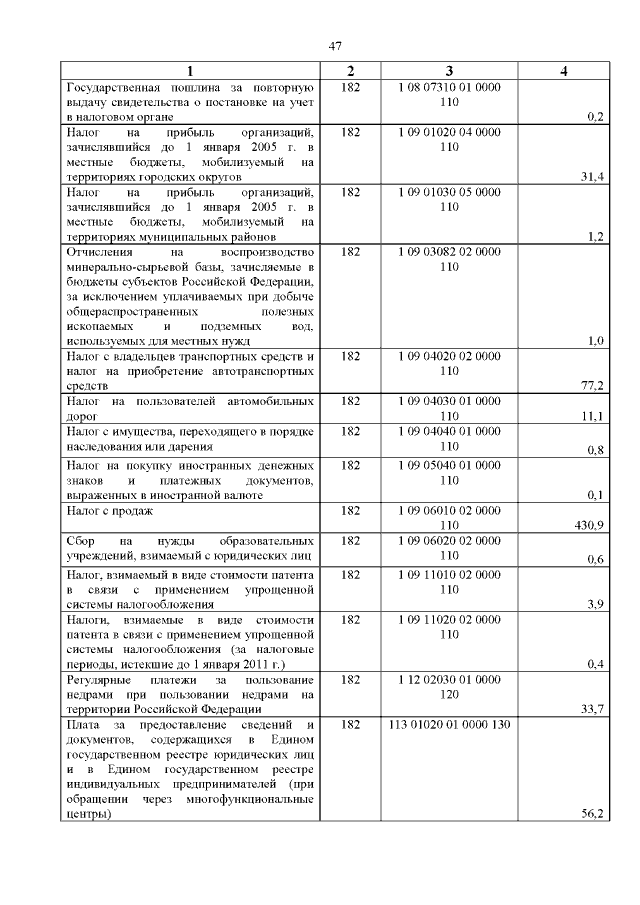 47

| 1 | 2 | 3 | 4 |
|---|---|---|---|
| Государственная пошлина за повторную выдачу свидетельства о постановке на учет в налоговом органе | 182 | 1 08 07310 01 0000 110 | 0,2 |
| Налог на прибыль организаций, зачислявшийся до 1 января 2005 г. в местные бюджеты, мобилизуемый на территориях городских округов | 182 | 1 09 01020 04 0000 110 | 31,4 |
| Налог на прибыль организаций, зачислявшийся до 1 января 2005 г. в местные бюджеты, мобилизуемый на территориях муниципальных районов | 182 | 1 09 01030 05 0000 110 | 1,2 |
| Отчисления на воспроизводство минерально-сырьевой базы, зачисляемые в бюджеты субъектов Российской Федерации, за исключением уплачиваемых при добыче общераспространенных полезных ископаемых и подземных вод, используемых для местных нужд | 182 | 1 09 03082 02 0000 110 | 1,0 |
| Налог с владельцев транспортных средств и налог на приобретение автотранспортных средств | 182 | 1 09 04020 02 0000 110 | 77,2 |
| Налог на пользователей автомобильных дорог | 182 | 1 09 04030 01 0000 110 | 11,1 |
| Налог с имущества, переходящего в порядке наследования или дарения | 182 | 1 09 04040 01 0000 110 | 0,8 |
| Налог на покупку иностранных денежных знаков и платежных документов, выраженных в иностранной валюте | 182 | 1 09 05040 01 0000 110 | 0,1 |
| Налог с продаж | 182 | 1 09 06010 02 0000 110 | 430,9 |
| Сбор на нужды образовательных учреждений, взимаемый с юридических лиц | 182 | 1 09 06020 02 0000 110 | 0,6 |
| Налог, взимаемый в виде стоимости патента в связи с применением упрощенной системы налогообложения | 182 | 1 09 11010 02 0000 110 | 3,9 |
| Налоги, взимаемые в виде стоимости патента в связи с применением упрощенной системы налогообложения (за налоговые периоды, истекшие до 1 января 2011 г.) | 182 | 1 09 11020 02 0000 110 | 0,4 |
| Регулярные платежи за пользование недрами при пользовании недрами на территории Российской Федерации | 182 | 1 12 02030 01 0000 120 | 33,7 |
| Плата за предоставление сведений и документов, содержащихся в Едином государственном реестре юридических лиц и в Едином государственном реестре индивидуальных предпринимателей (при обращении через многофункциональные центры) | 182 | 113 01020 01 0000 130 | 56,2 |